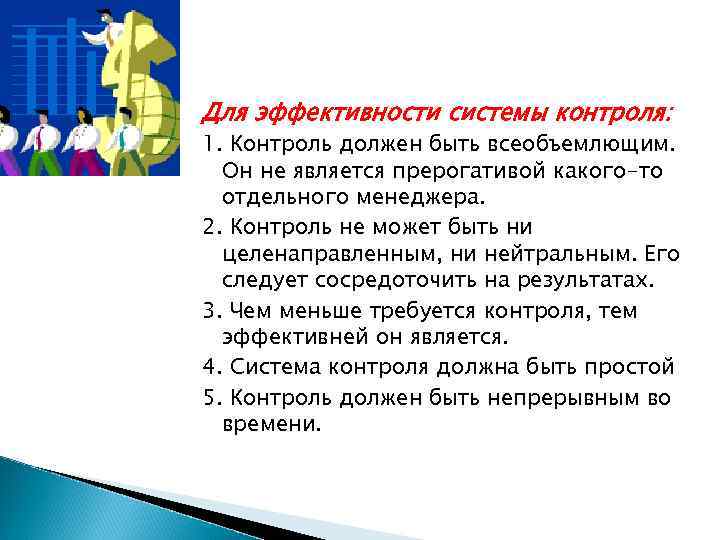 Для эффективности системы контроля:

1. Контроль должен быть всеобъемлющим. Он не является прерогативой какого-то отдельного менеджера.

2. Контроль не может быть ни целенаправленным, ни нейтральным. Его следует сосредоточить на результатах.

3. Чем меньше требуется контроля, тем эффективней он является.

4. Система контроля должна быть простой

5. Контроль должен быть непрерывным во времени.